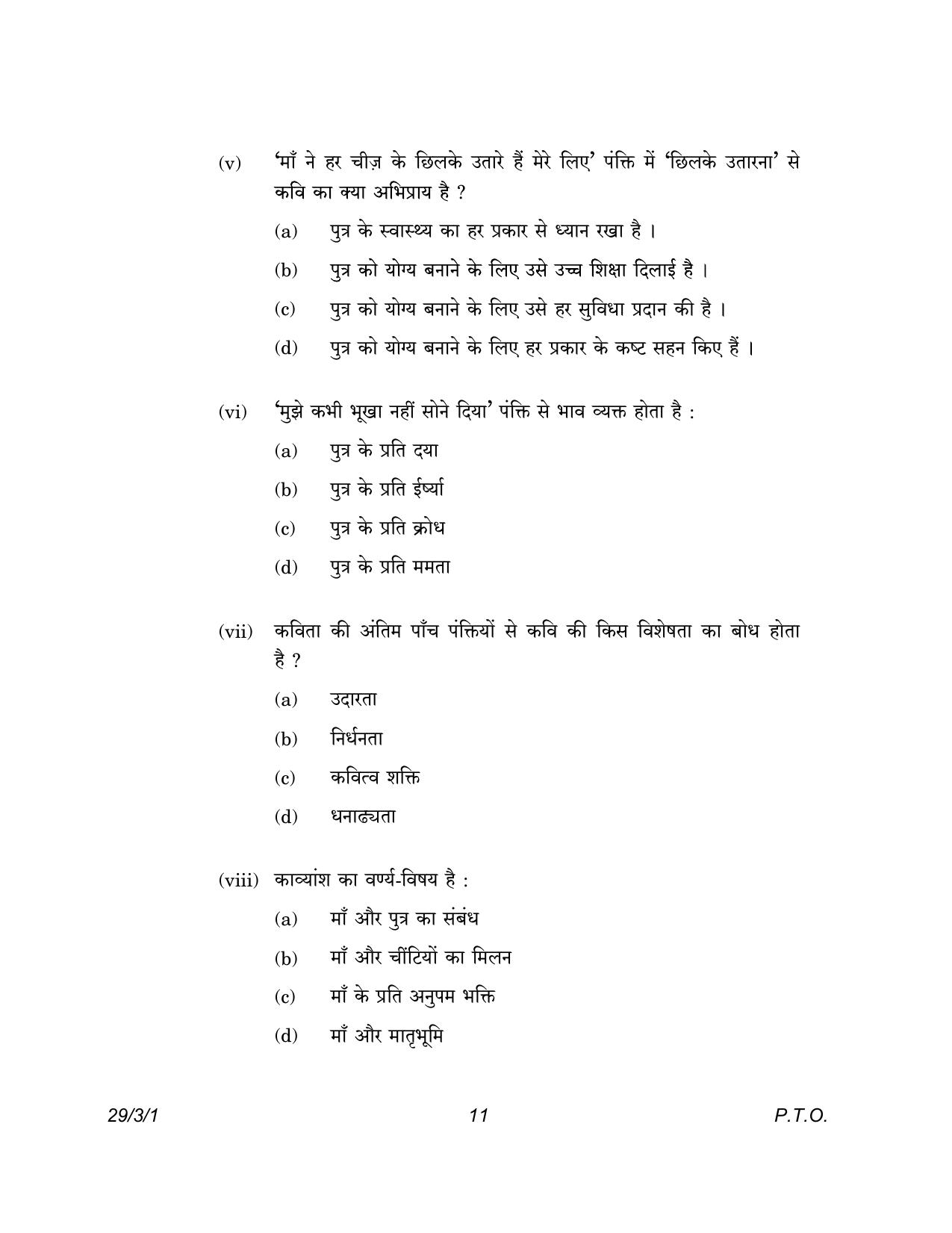 (v) 'माँ ने हर चीज़ के छिलके उतारे हैं मेरे लिए' पंक्ति में 'छिलके उतारना' से कवि का क्या अभिप्राय है ?

(a) पुत्र के स्वास्थ्य का हर प्रकार से ध्यान रखा है ।

(b) पुत्र को योग्य बनाने के लिए उसे उच्च शिक्षा दिलाई है ।

(c) पुत्र को योग्य बनाने के लिए उसे हर सुविधा प्रदान की है ।

(d) पुत्र को योग्य बनाने के लिए हर प्रकार के कष्ट सहन किए हैं ।

(vi) 'मुझे कभी भूखा नहीं सोने दिया' पंक्ति से भाव व्यक्त होता है :

(a) पुत्र के प्रति दया

(b) पुत्र के प्रति ईर्ष्या

(c) पुत्र के प्रति क्रोध

(d) पुत्र के प्रति ममता

(vii) कविता की अंतिम पाँच पंक्तियों से कवि की किस विशेषता का बोध होता है ?

(a) उदारता

(b) निर्धनता

(c) कवित्व शक्ति

(d) धनाढ्यता

(viii) काव्यांश का वर्ण्य-विषय है :

(a) माँ और पुत्र का संबंध

(b) माँ और चींटियों का मिलन

(c) माँ के प्रति अनुपम भक्ति

(d) माँ और मातृभूमि

29/3/1 11 P.T.O.